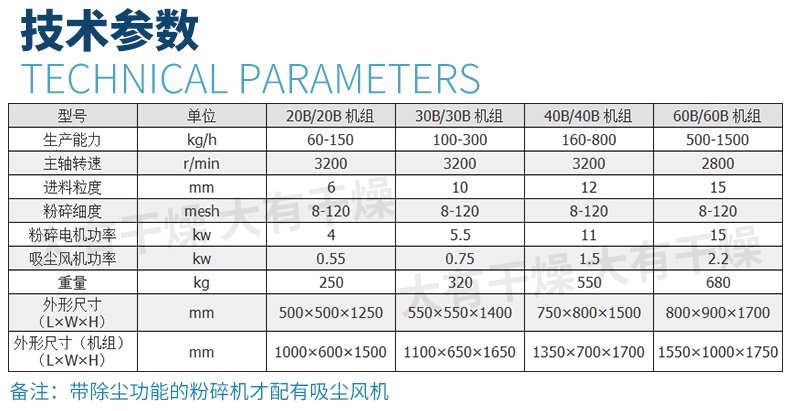 技术参数
TECHNICAL PARAMETERS

| 型号 | 单位 | 20B/20B机组 | 30B/30B机组 | 40B/40B机组 | 60B/60B机组 |
|---|---|---|---|---|---|
| 生产能力 | kg/h | 60-150 | 100-300 | 160-800 | 500-1500 |
| 主轴转速 | r/min | 3200 | 3200 | 3200 | 2800 |
| 进料粒度 | mm | 6 | 10 | 12 | 15 |
| 粉碎细度 | mesh | 8-120 | 8-120 | 8-120 | 8-120 |
| 粉碎电机功率 | kw | 4 | 5.5 | 11 | 15 |
| 吸尘风机功率 | kw | 0.55 | 0.75 | 1.5 | 2.2 |
| 重量 | kg | 250 | 320 | 550 | 680 |
| 外形尺寸（L×W×H） | mm | 500×500×1250 | 550×550×1400 | 750×800×1500 | 800×900×1700 |
| 外形尺寸（机组）（L×W×H） | mm | 1000×600×1500 | 1100×650×1650 | 1350×700×1700 | 1550×1000×1750 |

备注：带除尘功能的粉碎机才配有吸尘风机

大有干燥